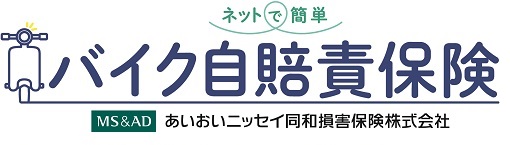 ネットで簡単
バイク自賠責保険
MS&AD あいおいニッセイ同和損害保険株式会社